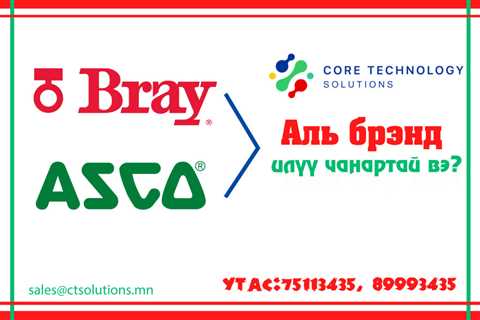 Bray®

ASCO®

CORE TECHNOLOGY
SOLUTIONS

Аль брэнд
илүү чанартай вэ?

sales@ctsolutions.mn

УТАС:75113435, 89993435